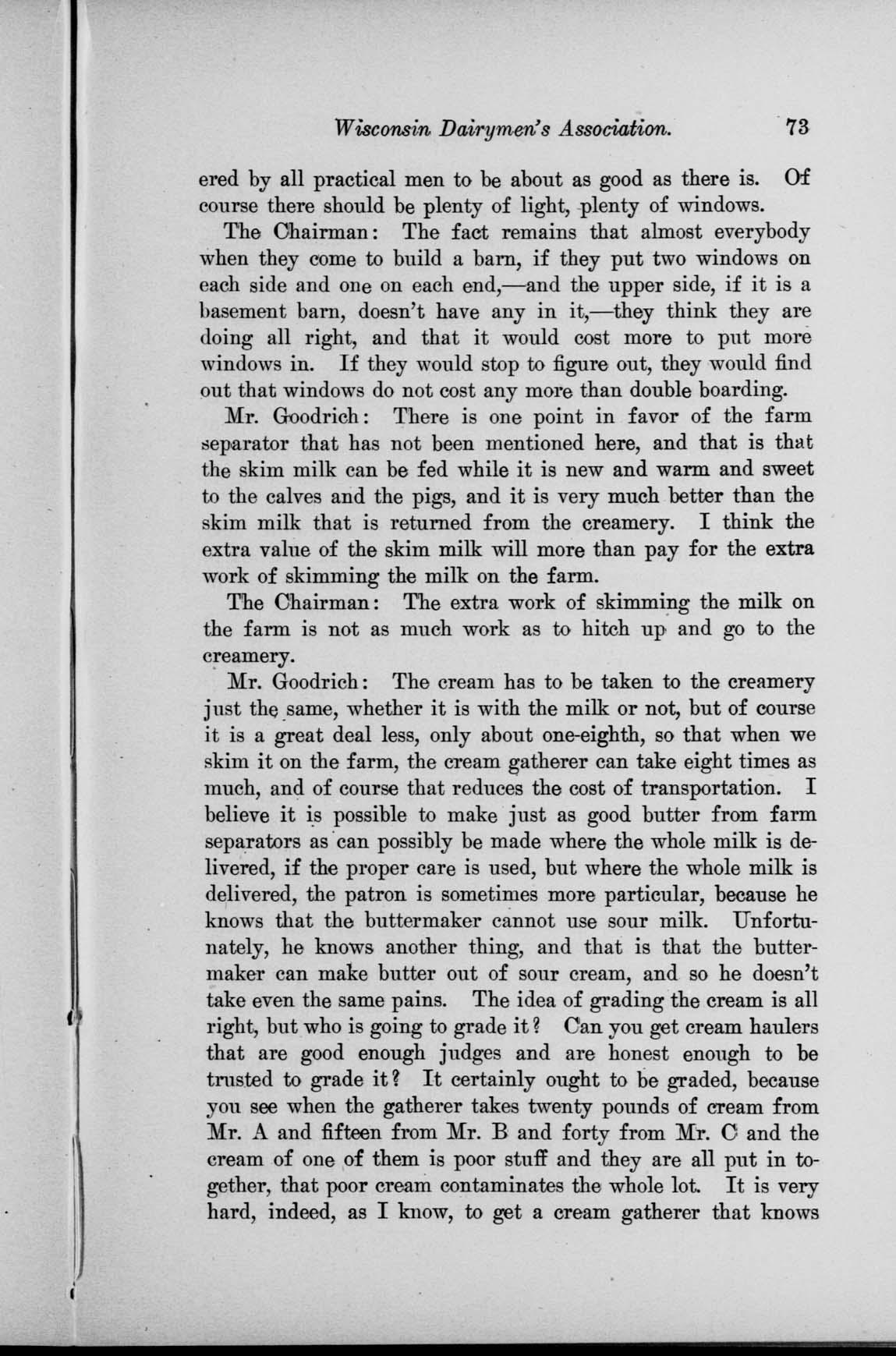 Wisconsin Dairymen's Association. 73

ered by all practical men to be about as good as there is. Of course there should be plenty of light, plenty of windows.

The Chairman: The fact remains that almost everybody when they come to build a barn, if they put two windows on each side and one on each end,—and the upper side, if it is a basement barn, doesn't have any in it,—they think they are doing all right, and that it would cost more to put more windows in. If they would stop to figure out, they would find out that windows do not cost any more than double boarding.

Mr. Goodrich: There is one point in favor of the farm separator that has not been mentioned here, and that is that the skim milk can be fed while it is new and warm and sweet to the calves and the pigs, and it is very much better than the skim milk that is returned from the creamery. I think the extra value of the skim milk will more than pay for the extra work of skimming the milk on the farm.

The Chairman: The extra work of skimming the milk on the farm is not as much work as to hitch up and go to the creamery.

Mr. Goodrich: The cream has to be taken to the creamery just the same, whether it is with the milk or not, but of course it is a great deal less, only about one-eighth, so that when we skim it on the farm, the cream gatherer can take eight times as much, and of course that reduces the cost of transportation. I believe it is possible to make just as good butter from farm separators as can possibly be made where the whole milk is delivered, if the proper care is used, but where the whole milk is delivered, the patron is sometimes more particular, because he knows that the buttermaker cannot use sour milk. Unfortunately, he knows another thing, and that is that the buttermaker can make butter out of sour cream, and so he doesn't take even the same pains. The idea of grading the cream is all right, but who is going to grade it? Can you get cream haulers that are good enough judges and are honest enough to be trusted to grade it? It certainly ought to be graded, because you see when the gatherer takes twenty pounds of cream from Mr. A and fifteen from Mr. B and forty from Mr. C and the cream of one of them is poor stuff and they are all put in together, that poor cream contaminates the whole lot. It is very hard, indeed, as I know, to get a cream gatherer that knows